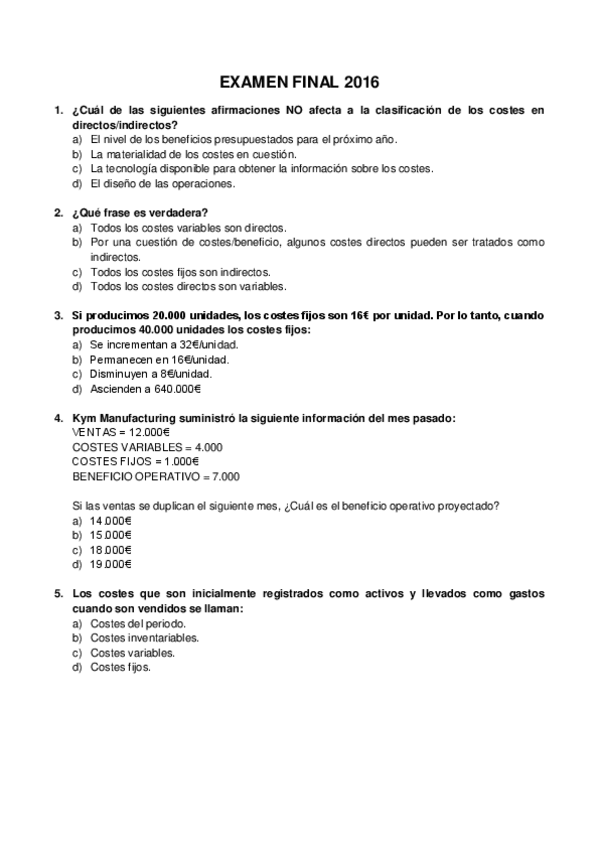 EXAMEN FINAL 2016

1. ¿Cuál de las siguientes afirmaciones NO afecta a la clasificación de los costes en directos/indirectos?
a) El nivel de los beneficios presupuestados para el próximo año.
b) La materialidad de los costes en cuestión.
c) La tecnología disponible para obtener la información sobre los costes.
d) El diseño de las operaciones.

2. ¿Qué frase es verdadera?
a) Todos los costes variables son directos.
b) Por una cuestión de costes/beneficio, algunos costes directos pueden ser tratados como indirectos.
c) Todos los costes fijos son indirectos.
d) Todos los costes directos son variables.

3. Si producimos 20.000 unidades, los costes fijos son 16€ por unidad. Por lo tanto, cuando producimos 40.000 unidades los costes fijos:
a) Se incrementan a 32€/unidad.
b) Permanecen en 16€/unidad.
c) Disminuyen a 8€/unidad.
d) Ascienden a 640.000€

4. Kym Manufacturing suministró la siguiente información del mes pasado:
VENTAS = 12.000€
COSTES VARIABLES = 4.000
COSTES FIJOS = 1.000€
BENEFICIO OPERATIVO = 7.000

Si las ventas se duplican el siguiente mes, ¿Cuál es el beneficio operativo proyectado?
a) 14.000€
b) 15.000€
c) 18.000€
d) 19.000€

5. Los costes que son inicialmente registrados como activos y llevados como gastos cuando son vendidos se llaman:
a) Costes del periodo.
b) Costes inventariables.
c) Costes variables.
d) Costes fijos.